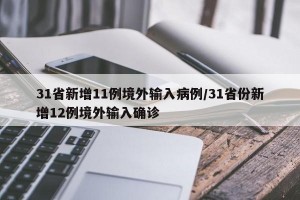 31省新增11例境外输入病例/31省份新增12例境外输入确诊